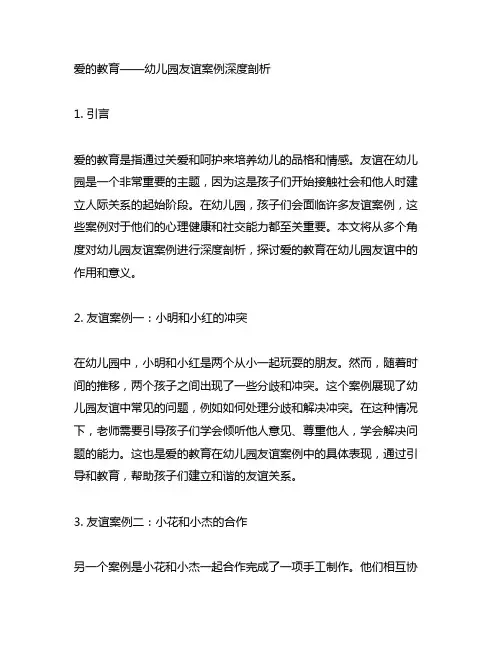 爱的教育——幼儿园友谊案例深度剖析

1. 引言

爱的教育是指通过关爱和呵护来培养幼儿的品格和情感。友谊在幼儿园是一个非常重要的主题，因为这是孩子们开始接触社会和他人时建立人际关系的起始阶段。在幼儿园，孩子们会面临许多友谊案例，这些案例对于他们的心理健康和社交能力都至关重要。本文将从多个角度对幼儿园友谊案例进行深度剖析，探讨爱的教育在幼儿园友谊中的作用和意义。

2. 友谊案例一：小明和小红的冲突

在幼儿园中，小明和小红是两个从小一起玩耍的朋友。然而，随着时间的推移，两个孩子之间出现了一些分歧和冲突。这个案例展现了幼儿园友谊中常见的问题，例如如何处理分歧和解决冲突。在这种情况下，老师需要引导孩子们学会倾听他人意见、尊重他人，学会解决问题的能力。这也是爱的教育在幼儿园友谊案例中的具体表现，通过引导和教育，帮助孩子们建立和谐的友谊关系。

3. 友谊案例二：小花和小杰的合作

另一个案例是小花和小杰一起合作完成了一项手工制作。他们相互协